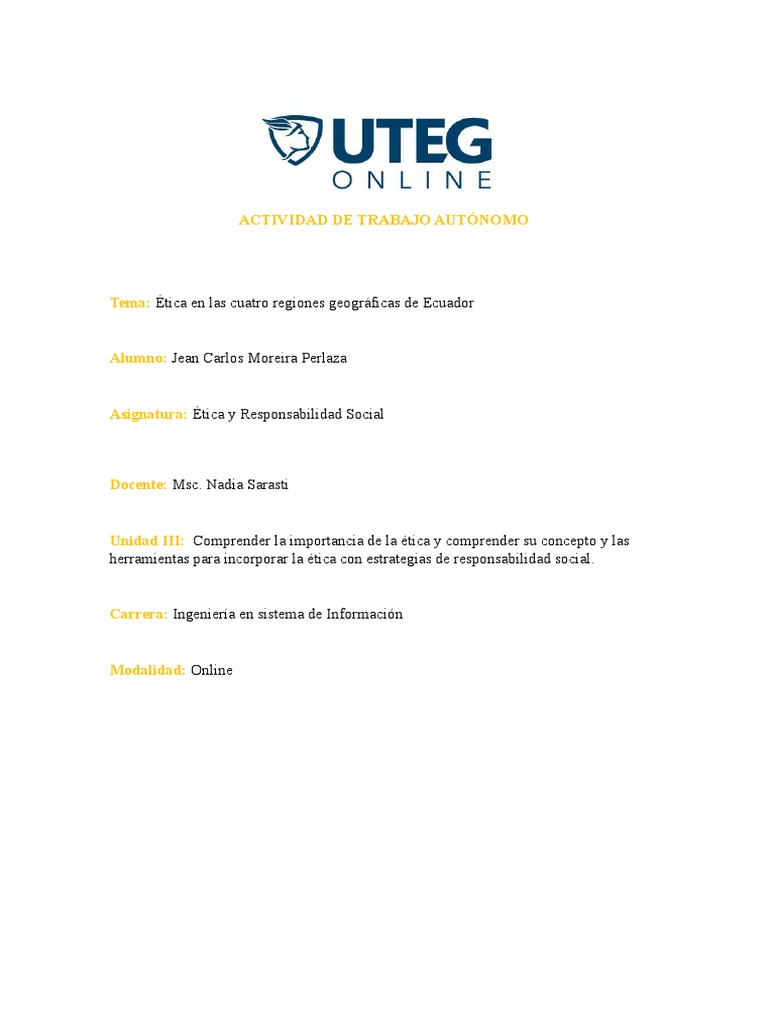 UTEG
ONLINE

ACTIVIDAD DE TRABAJO AUTÓNOMO

Tema: Ética en las cuatro regiones geográficas de Ecuador

Alumno: Jean Carlos Moreira Perlaza

Asignatura: Ética y Responsabilidad Social

Docente: Msc. Nadia Sarasti

Unidad III: Comprender la importancia de la ética y comprender su concepto y las herramientas para incorporar la ética con estrategias de responsabilidad social.

Carrera: Ingeniería en sistema de Información

Modalidad: Online